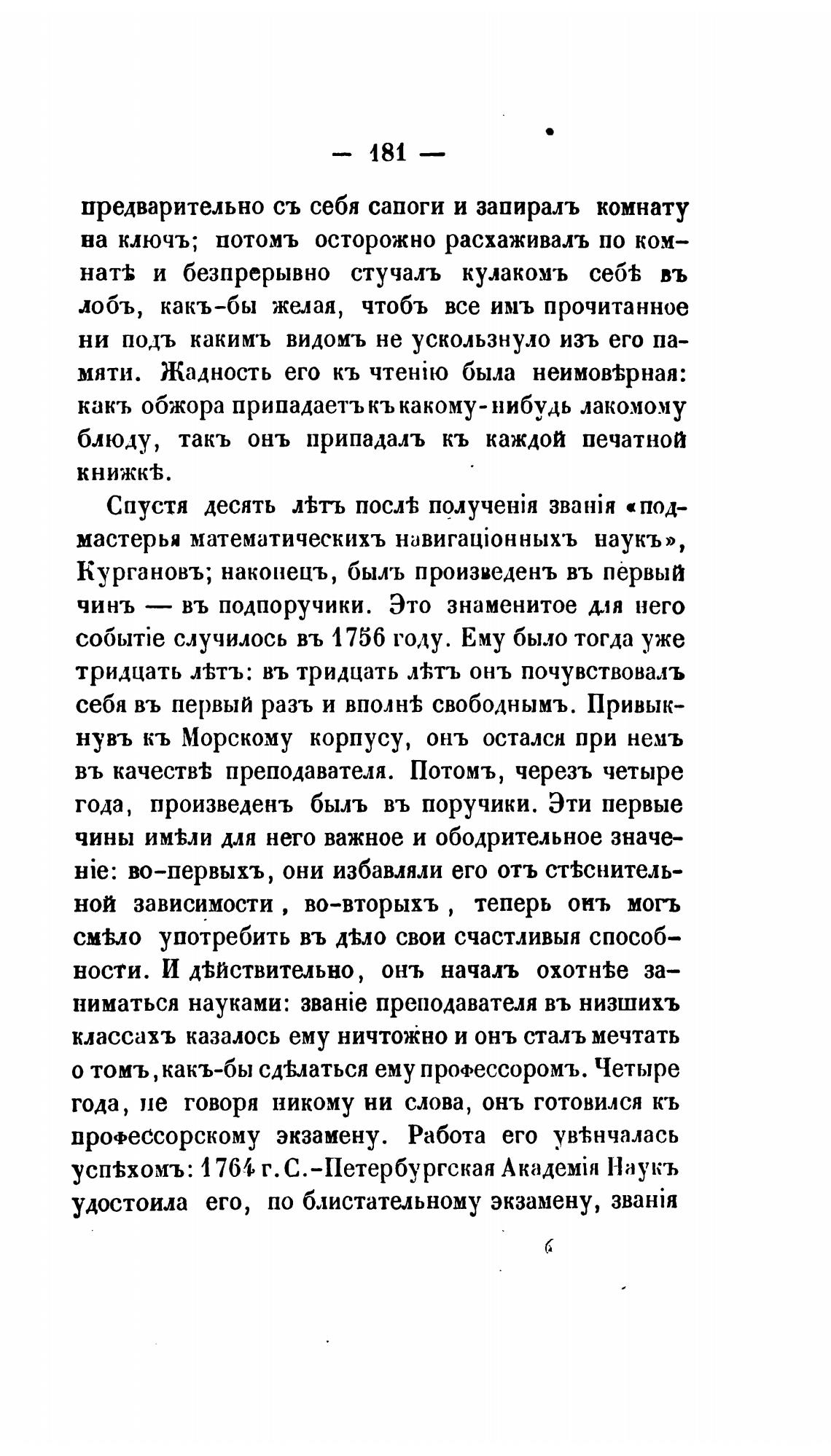 — 181 —

предварительно съ себя сапоги и запиралъ комнату на ключъ; потомъ осторожно расхаживалъ по комнатѣ и безпрерывно стучалъ кулакомъ себѣ въ лобъ, какъ-бы желая, чтобъ все имъ прочитанное ни подъ какимъ видомъ не ускользнуло изъ его памяти. Жадность его къ чтенію была неимовѣрная: какъ обжора припадаетъ къ какому-нибудь лакомому блюду, такъ онъ припадалъ къ каждой печатной книжкѣ.

Спустя десять лѣтъ послѣ полученія званія «подмастерья математическихъ навигаціонныхъ наукъ», Кургановъ; наконецъ, былъ произведенъ въ первый чинъ — въ подпоручики. Это знаменитое для него событіе случилось въ 1756 году. Ему было тогда уже тридцать лѣтъ: въ тридцать лѣтъ онъ почувствовалъ себя въ первый разъ и вполнѣ свободнымъ. Привыкнувъ къ Морскому корпусу, онъ остался при немъ въ качествѣ преподавателя. Потомъ, черезъ четыре года, произведенъ былъ въ поручики. Эти первые чины имѣли для него важное и ободрительное значеніе: во-первыхъ, они избавляли его отъ стѣснительной зависимости, во-вторыхъ, теперь онъ могъ смѣло употребить въ дѣло свои счастливыя способности. И дѣйствительно, онъ началъ охотнѣе заниматься науками: званіе преподавателя въ низшихъ классахъ казалось ему ничтожно и онъ сталъ мечтать о томъ, какъ-бы сдѣлаться ему профессоромъ. Четыре года, не говоря никому ни слова, онъ готовился къ профессорскому экзамену. Работа его увѣнчалась успѣхомъ: 1764 г. С.-Петербургская Академія Наукъ удостоила его, по блистательному экзамену, званія

6